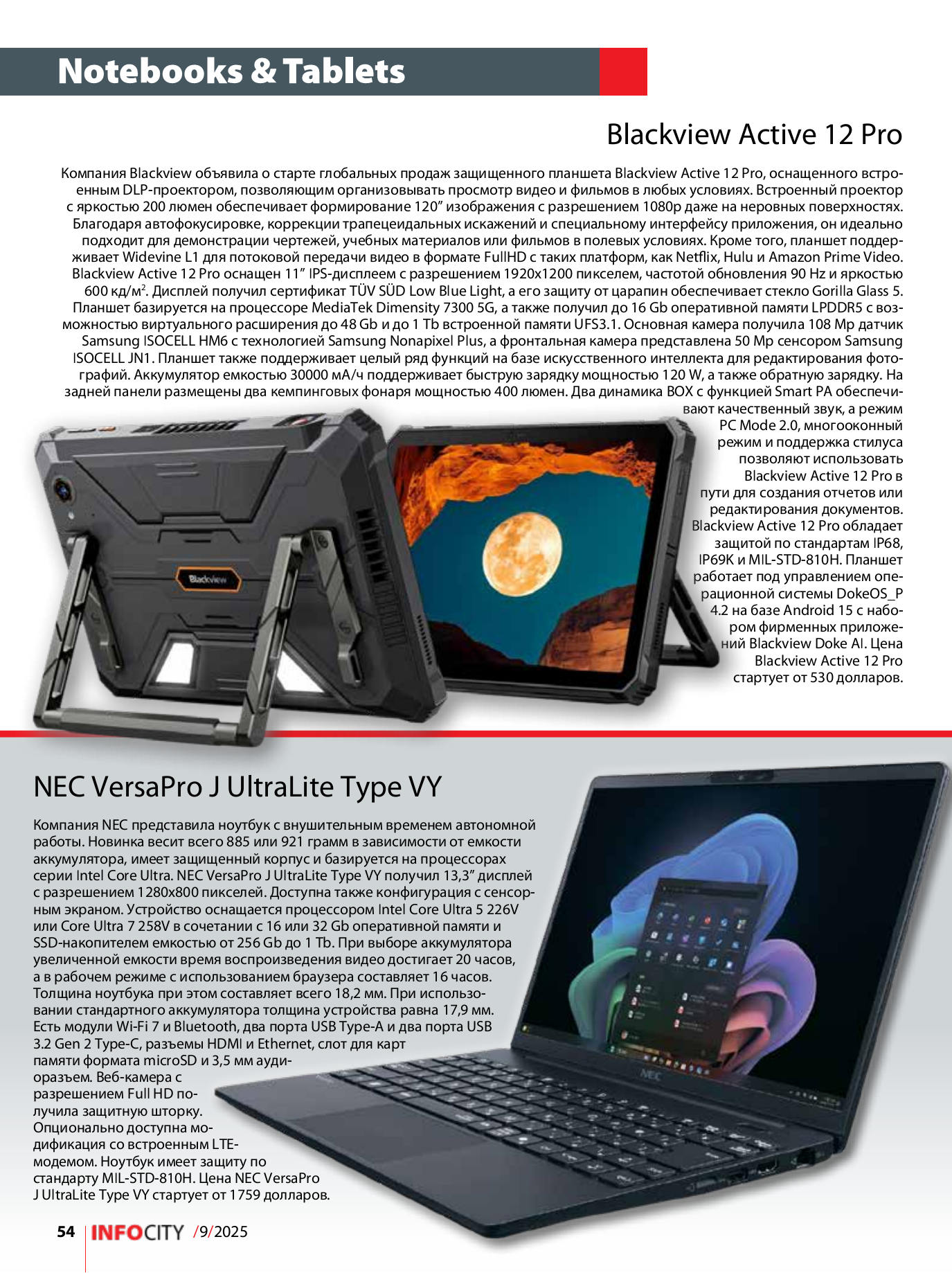 Notebooks & Tablets

Blackview Active 12 Pro

Компания Blackview объявила о старте глобальных продаж защищенного планшета Blackview Active 12 Pro, оснащенного встроенным DLP-проектором, позволяющим организовывать просмотр видео и фильмов в любых условиях. Встроенный проектор с яркостью 200 люмен обеспечивает формирование 120" изображения с разрешением 1080p даже на неровных поверхностях. Благодаря автофокусировке, коррекции трапецеидальных искажений и специальному интерфейсу приложения, он идеально подходит для демонстрации чертежей, учебных материалов или фильмов в полевых условиях. Кроме того, планшет поддерживает Widevine L1 для потоковой передачи видео в формате FullHD с таких платформ, как Netflix, Hulu и Amazon Prime Video. Blackview Active 12 Pro оснащен 11" IPS-дисплеем с разрешением 1920x1200 пикселем, частотой обновления 90 Hz и яркостью 600 кд/м$^{2}$. Дисплей получил сертификат TÜV SÜD Low Blue Light, а его защиту от царапин обеспечивает стекло Gorilla Glass 5. Планшет базируется на процессоре MediaTek Dimensity 7300 5G, а также получил до 16 Gb оперативной памяти LPDDR5 с возможностью виртуального расширения до 48 Gb и до 1 Tb встроенной памяти UFS3.1. Основная камера получила 108 Mp датчик Samsung ISOCELL HM6 с технологией Samsung Nonapixel Plus, а фронтальная камера представлена 50 Mp сенсором Samsung ISOCELL JN1. Планшет также поддерживает целый ряд функций на базе искусственного интеллекта для редактирования фотографий. Аккумулятор емкостью 30000 мА/ч поддерживает быструю зарядку мощностью 120 W, а также обратную зарядку. На задней панели размещены два кемпинговых фонаря мощностью 400 люмен. Два динамика BOX с функцией Smart PA обеспечивают качественный звук, а режим PC Mode 2.0, многооконный режим и поддержка стилуса позволяют использовать Blackview Active 12 Pro в пути для создания отчетов или редактирования документов. Blackview Active 12 Pro обладает защитой по стандартам IP68, IP69K и MIL-STD-810H. Планшет работает под управлением операционной системы DokeOS_P 4.2 на базе Android 15 с набором фирменных приложений Blackview Doke AI. Цена Blackview Active 12 Pro стартует от 530 долларов.

Blackview

NEC VersaPro J UltraLite Type VY

Компания NEC представила ноутбук с внушительным временем автономной работы. Новинка весит всего 885 или 921 грамм в зависимости от емкости аккумулятора, имеет защищенный корпус и базируется на процессорах серии Intel Core Ultra. NEC VersaPro J UltraLite Type VY получил 13,3" дисплей с разрешением 1280x800 пикселей. Доступна также конфигурация с сенсорным экраном. Устройство оснащается процессором Intel Core Ultra 5 226V или Core Ultra 7 258V в сочетании с 16 или 32 Gb оперативной памяти и SSD-накопителем емкостью от 256 Gb до 1 Tb. При выборе аккумулятора увеличенной емкости время воспроизведения видео достигает 20 часов, а в рабочем режиме с использованием браузера составляет 16 часов. Толщина ноутбука при этом составляет всего 18,2 мм. При использовании стандартного аккумулятора толщина устройства равна 17,9 мм. Есть модули Wi-Fi 7 и Bluetooth, два порта USB Type-A и два порта USB 3.2 Gen 2 Type-C, разъемы HDMI и Ethernet, слот для карт памяти формата microSD и 3,5 мм аудиоразъем. Веб-камера с разрешением Full HD получила защитную шторку. Опционально доступна модификация со встроенным LTE-модемом. Ноутбук имеет защиту по стандарту MIL-STD-810H. Цена NEC VersaPro J UltraLite Type VY стартует от 1759 долларов.

NEC

54 INFOCITY /9/2025